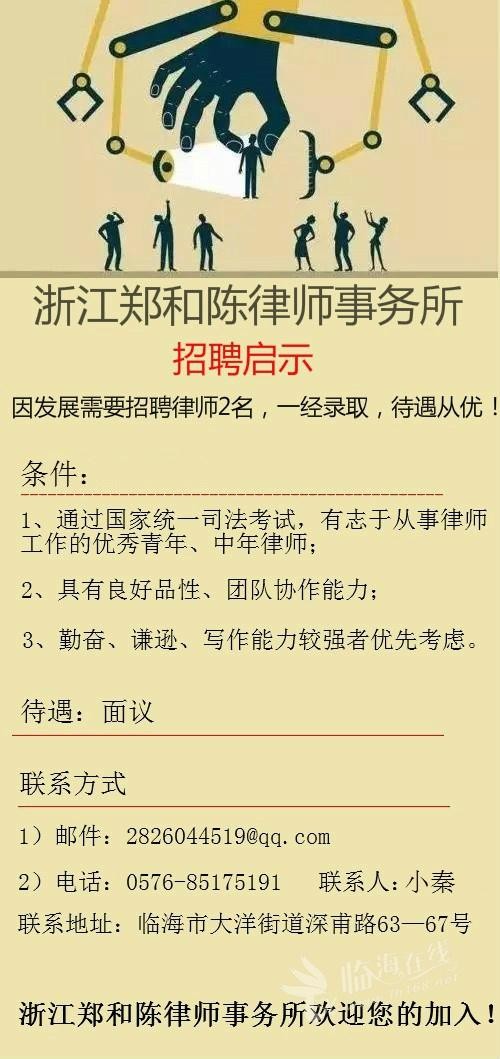 浙江郑和陈律师事务所

招聘启示

因发展需要招聘律师2名，一经录取，待遇从优！

条件：

1、通过国家统一司法考试，有志于从事律师工作的优秀青年、中年律师；

2、具有良好品性、团队协作能力；

3、勤奋、谦逊、写作能力较强者优先考虑。

待遇：面议

联系方式

1）邮件：2826044519@qq.com

2）电话：0576-85175191　联系人：小秦

联系地址：临海市大洋街道深甫路63—67号

临海在线

浙江郑和陈律师事务所欢迎您的加入！